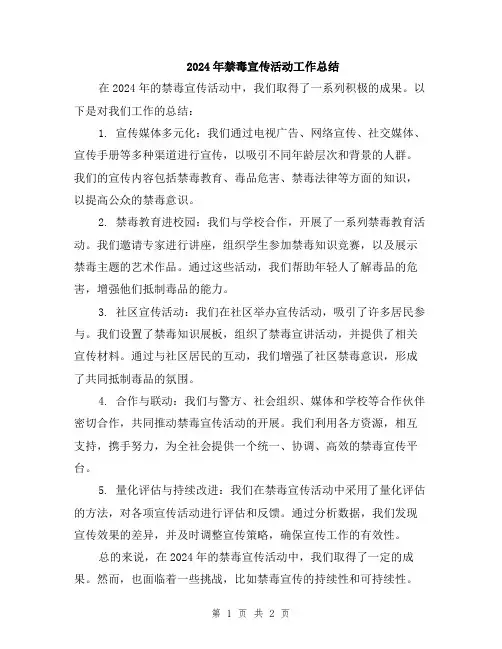 2024年禁毒宣传活动工作总结

在2024年的禁毒宣传活动中，我们取得了一系列积极的成果。以下是对我们工作的总结：

1. 宣传媒体多元化：我们通过电视广告、网络宣传、社交媒体、宣传手册等多种渠道进行宣传，以吸引不同年龄层次和背景的人群。我们的宣传内容包括禁毒教育、毒品危害、禁毒法律等方面的知识，以提高公众的禁毒意识。

2. 禁毒教育进校园：我们与学校合作，开展了一系列禁毒教育活动。我们邀请专家进行讲座，组织学生参加禁毒知识竞赛，以及展示禁毒主题的艺术作品。通过这些活动，我们帮助年轻人了解毒品的危害，增强他们抵制毒品的能力。

3. 社区宣传活动：我们在社区举办宣传活动，吸引了许多居民参与。我们设置了禁毒知识展板，组织了禁毒宣讲活动，并提供了相关宣传材料。通过与社区居民的互动，我们增强了社区禁毒意识，形成了共同抵制毒品的氛围。

4. 合作与联动：我们与警方、社会组织、媒体和学校等合作伙伴密切合作，共同推动禁毒宣传活动的开展。我们利用各方资源，相互支持，携手努力，为全社会提供一个统一、协调、高效的禁毒宣传平台。

5. 量化评估与持续改进：我们在禁毒宣传活动中采用了量化评估的方法，对各项宣传活动进行评估和反馈。通过分析数据，我们发现宣传效果的差异，并及时调整宣传策略，确保宣传工作的有效性。

总的来说，在2024年的禁毒宣传活动中，我们取得了一定的成果。然而，也面临着一些挑战，比如禁毒宣传的持续性和可持续性。

第 1 页 共 2 页